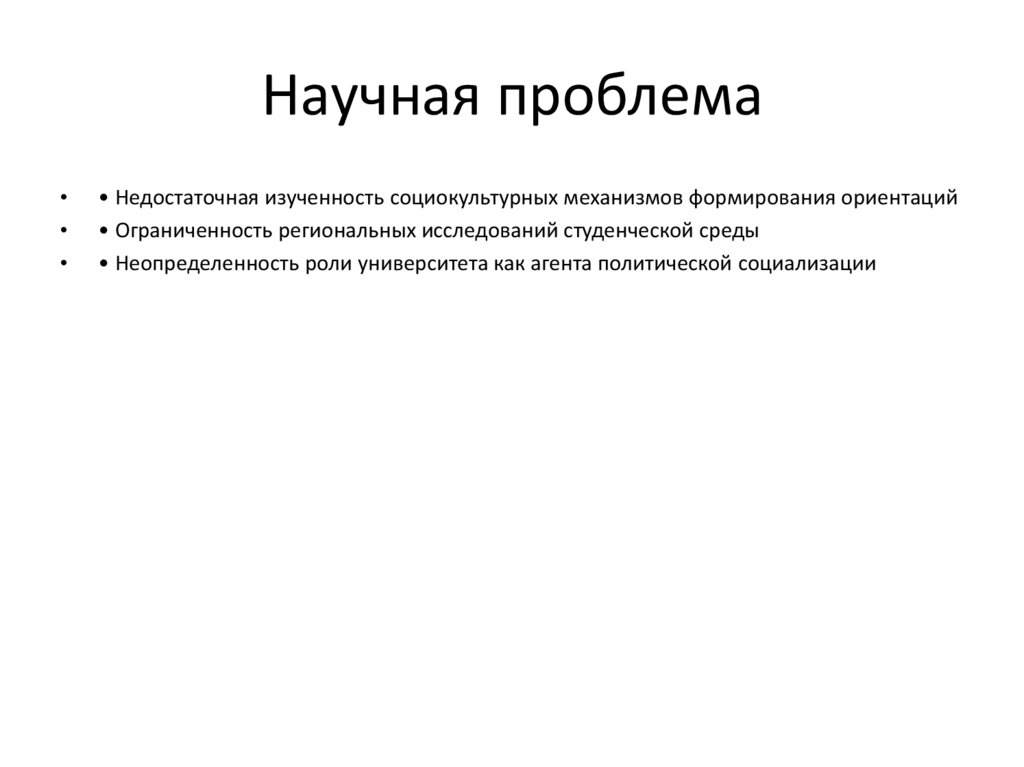 Научная проблема

• • Недостаточная изученность социокультурных механизмов формирования ориентаций
• • Ограниченность региональных исследований студенческой среды
• • Неопределенность роли университета как агента политической социализации